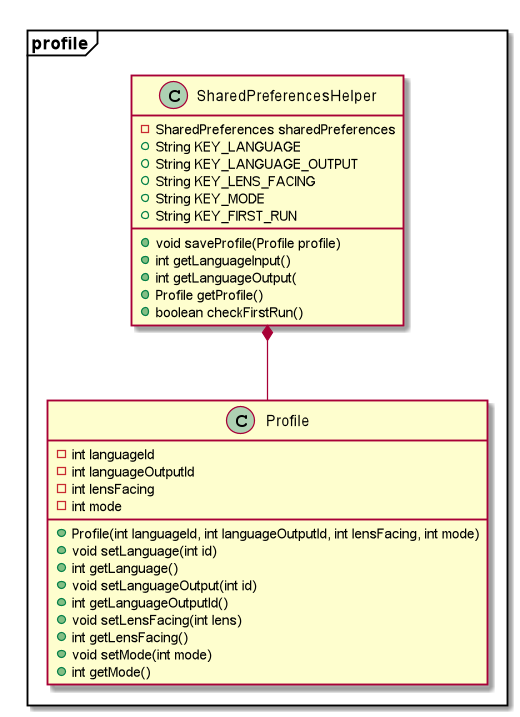 profile

C SharedPreferencesHelper

SharedPreferences sharedPreferences
String KEY_LANGUAGE
String KEY_LANGUAGE_OUTPUT
String KEY_LENS_FACING
String KEY_MODE
String KEY_FIRST_RUN

void saveProfile(Profile profile)
int getLanguageInput()
int getLanguageOutput(
Profile getProfile()
boolean checkFirstRun()

C Profile

int languageId
int languageOutputId
int lensFacing
int mode

Profile(int languageId, int languageOutputId, int lensFacing, int mode)
void setLanguage(int id)
int getLanguage()
void setLanguageOutput(int id)
int getLanguageOutputId()
void setLensFacing(int lens)
int getLensFacing()
void setMode(int mode)
int getMode()